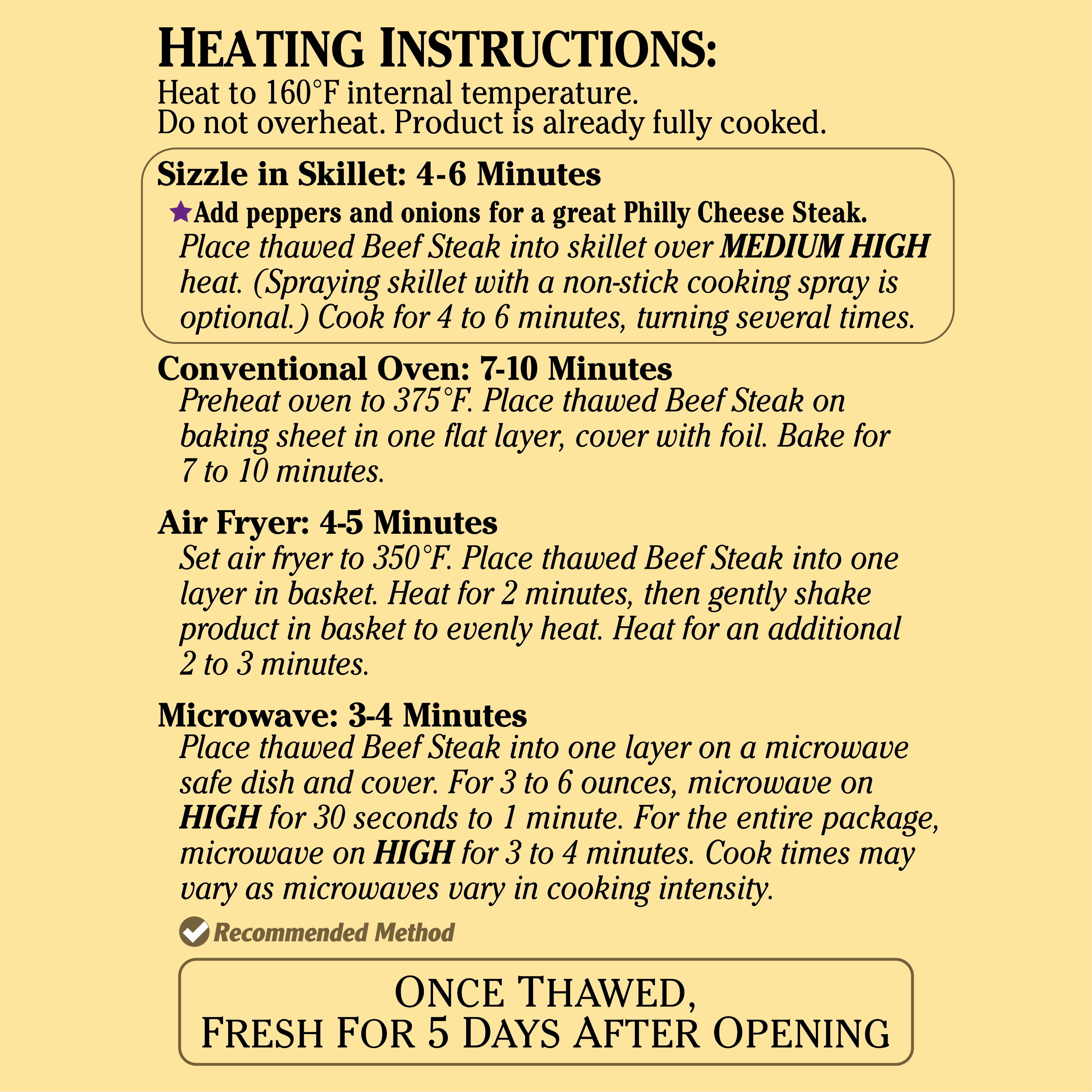 HEATING INSTRUCTIONS:
Heat to 160°F internal temperature.
Do not overheat. Product is already fully cooked.

Sizzle in Skillet: 4-6 Minutes
★Add peppers and onions for a great Philly Cheese Steak.
Place thawed Beef Steak into skillet over MEDIUM HIGH heat. (Spraying skillet with a non-stick cooking spray is optional.) Cook for 4 to 6 minutes, turning several times.

Conventional Oven: 7-10 Minutes
Preheat oven to 375°F. Place thawed Beef Steak on baking sheet in one flat layer, cover with foil. Bake for 7 to 10 minutes.

Air Fryer: 4-5 Minutes
Set air fryer to 350°F. Place thawed Beef Steak into one layer in basket. Heat for 2 minutes, then gently shake product in basket to evenly heat. Heat for an additional 2 to 3 minutes.

Microwave: 3-4 Minutes
Place thawed Beef Steak into one layer on a microwave safe dish and cover. For 3 to 6 ounces, microwave on HIGH for 30 seconds to 1 minute. For the entire package, microwave on HIGH for 3 to 4 minutes. Cook times may vary as microwaves vary in cooking intensity.

Recommended Method

ONCE THAWED,
FRESH FOR 5 DAYS AFTER OPENING